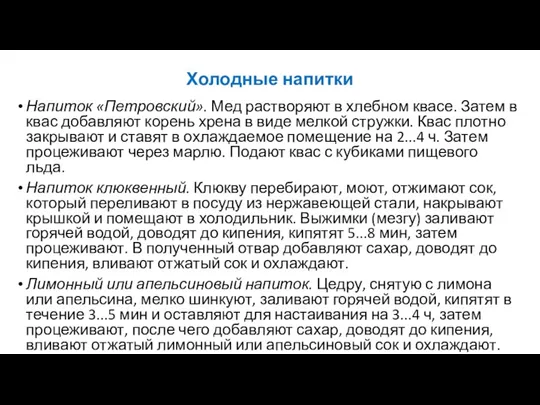 Холодные напитки

• Напиток «Петровский». Мед растворяют в хлебном квасе. Затем в квас добавляют корень хрена в виде мелкой стружки. Квас плотно закрывают и ставят в охлаждаемое помещение на 2...4 ч. Затем процеживают через марлю. Подают квас с кубиками пищевого льда.

• Напиток клюквенный. Клюкву перебирают, моют, отжимают сок, который переливают в посуду из нержавеющей стали, накрывают крышкой и помещают в холодильник. Выжимки (мезгу) заливают горячей водой, доводят до кипения, кипятят 5...8 мин, затем процеживают. В полученный отвар добавляют сахар, доводят до кипения, вливают отжатый сок и охлаждают.

• Лимонный или апельсиновый напиток. Цедру, снятую с лимона или апельсина, мелко шинкуют, заливают горячей водой, кипятят в течение 3...5 мин и оставляют для настаивания на 3...4 ч, затем процеживают, после чего добавляют сахар, доводят до кипения, вливают отжатый лимонный или апельсиновый сок и охлаждают.